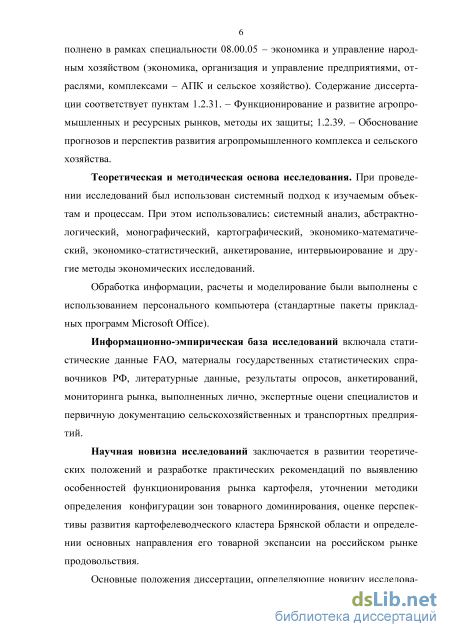 6

полнено в рамках специальности 08.00.05 – экономика и управление народным хозяйством (экономика, организация и управление предприятиями, отраслями, комплексами – АПК и сельское хозяйство). Содержание диссертации соответствует пунктам 1.2.31. – Функционирование и развитие агропромышленных и ресурсных рынков, методы их защиты; 1.2.39. – Обоснование прогнозов и перспектив развития агропромышленного комплекса и сельского хозяйства.

**Теоретическая и методическая основа исследования.** При проведении исследований был использован системный подход к изучаемым объектам и процессам. При этом использовались: системный анализ, абстрактно-логический, монографический, картографический, экономико-математический, экономико-статистический, анкетирование, интервьюирование и другие методы экономических исследований.

Обработка информации, расчеты и моделирование были выполнены с использованием персонального компьютера (стандартные пакеты прикладных программ Microsoft Office).

**Информационно-эмпирическая база исследований** включала статистические данные FAO, материалы государственных статистических справочников РФ, литературные данные, результаты опросов, анкетирований, мониторинга рынка, выполненных лично, экспертные оцени специалистов и первичную документацию сельскохозяйственных и транспортных предприятий.

**Научная новизна исследований** заключается в развитии теоретических положений и разработке практических рекомендаций по выявлению особенностей функционирования рынка картофеля, уточнении методики определения конфигурации зон товарного доминирования, оценке перспективы развития картофелеводческого кластера Брянской области и определении основных направления его товарной экспансии на российском рынке продовольствия.

Основные положения диссертации, определяющие новизну исследова-

dsLib.net
библиотека диссертаций